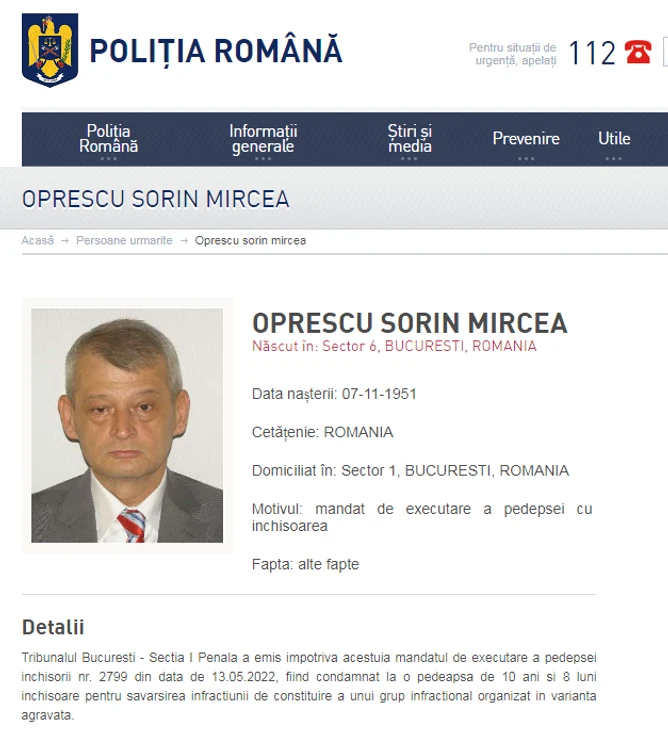 POLIȚIA ROMÂNĂ

Pentru situații de urgență, apelați 112

Poliția Română
Informații generale
Știri și media
Prevenire
Utile

OPRESCU SORIN MIRCEA

Acasă → Persoane urmarite → Oprescu sorin mircea

OPRESCU SORIN MIRCEA
Născut în: Sector 6, BUCURESTI, ROMANIA

Data nașterii: 07-11-1951

Cetățenie: ROMANIA

Domiciliat în: Sector 1, BUCURESTI, ROMANIA

Motivul: mandat de executare a pedepsei cu inchisoarea

Fapta: alte fapte

Detalii

Tribunalul Bucuresti - Sectia I Penala a emis impotriva acestuia mandatul de executare a pedepsei inchisorii nr. 2799 din data de 13.05.2022, fiind condamnat la o pedeapsa de 10 ani si 8 luni inchisoare pentru savarsirea infractiunii de constituire a unui grup infractional organizat in varianta agravata.